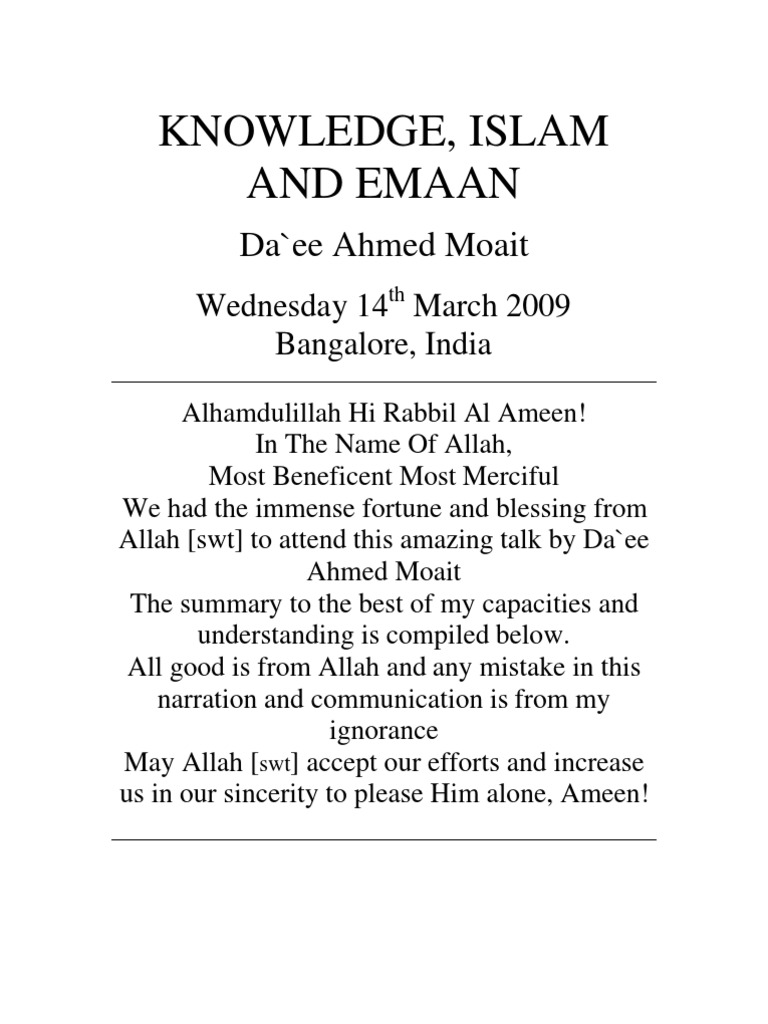 KNOWLEDGE, ISLAM AND EMAAN

Da`ee Ahmed Moait

Wednesday 14$^{th}$ March 2009
Bangalore, India

Alhamdulillah Hi Rabbil Al Ameen!
In The Name Of Allah,
Most Beneficent Most Merciful
We had the immense fortune and blessing from Allah [swt] to attend this amazing talk by Da`ee Ahmed Moait
The summary to the best of my capacities and understanding is compiled below.
All good is from Allah and any mistake in this narration and communication is from my ignorance
May Allah [swt] accept our efforts and increase us in our sincerity to please Him alone, Ameen!